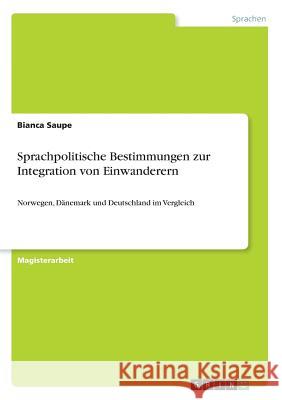 Sprachen

Bianca Saupe

Sprachpolitische Bestimmungen zur Integration von Einwanderern

Norwegen, Dänemark und Deutschland im Vergleich

Magisterarbeit

Kraina Książek